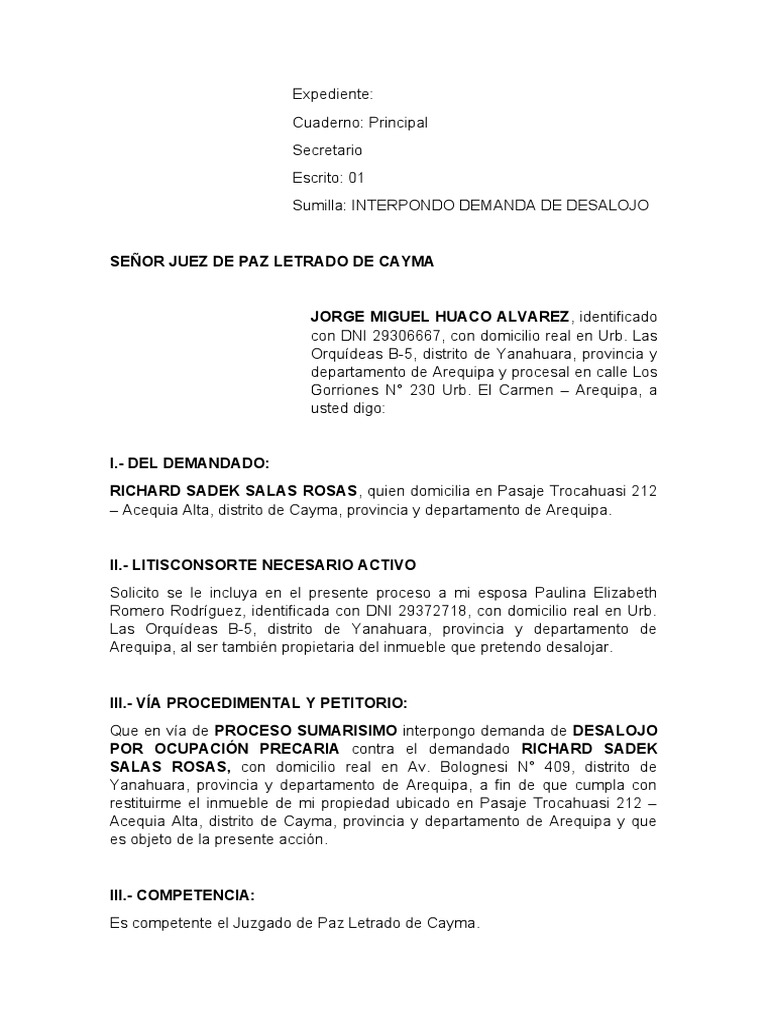 Expediente:

Cuaderno: Principal

Secretario

Escrito: 01

Sumilla: INTERPONDO DEMANDA DE DESALOJO

SEÑOR JUEZ DE PAZ LETRADO DE CAYMA

JORGE MIGUEL HUACO ALVAREZ, identificado con DNI 29306667, con domicilio real en Urb. Las Orquídeas B-5, distrito de Yanahuara, provincia y departamento de Arequipa y procesal en calle Los Gorriones N° 230 Urb. El Carmen – Arequipa, a usted digo:

I.- DEL DEMANDADO:

RICHARD SADEK SALAS ROSAS, quien domicilia en Pasaje Trocahuasi 212 – Acequia Alta, distrito de Cayma, provincia y departamento de Arequipa.

II.- LITISCONSORTE NECESARIO ACTIVO

Solicito se le incluya en el presente proceso a mi esposa Paulina Elizabeth Romero Rodríguez, identificada con DNI 29372718, con domicilio real en Urb. Las Orquídeas B-5, distrito de Yanahuara, provincia y departamento de Arequipa, al ser también propietaria del inmueble que pretendo desalojar.

III.- VÍA PROCEDIMENTAL Y PETITORIO:

Que en vía de PROCESO SUMARISIMO interpongo demanda de DESALOJO POR OCUPACIÓN PRECARIA contra el demandado RICHARD SADEK SALAS ROSAS, con domicilio real en Av. Bolognesi N° 409, distrito de Yanahuara, provincia y departamento de Arequipa, a fin de que cumpla con restituirme el inmueble de mi propiedad ubicado en Pasaje Trocahuasi 212 – Acequia Alta, distrito de Cayma, provincia y departamento de Arequipa y que es objeto de la presente acción.

III.- COMPETENCIA:

Es competente el Juzgado de Paz Letrado de Cayma.